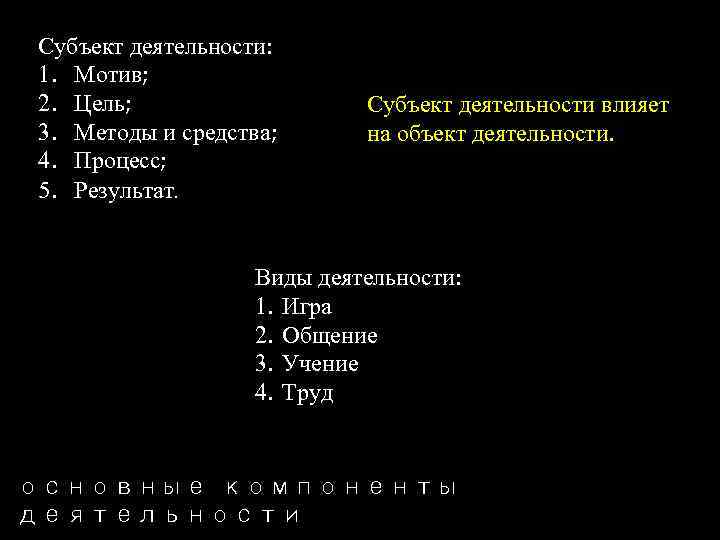 Субъект деятельности:
1. Мотив;
2. Цель;
3. Методы и средства;
4. Процесс;
5. Результат.

Субъект деятельности влияет на объект деятельности.

Виды деятельности:
1. Игра
2. Общение
3. Учение
4. Труд

основные компоненты деятельности